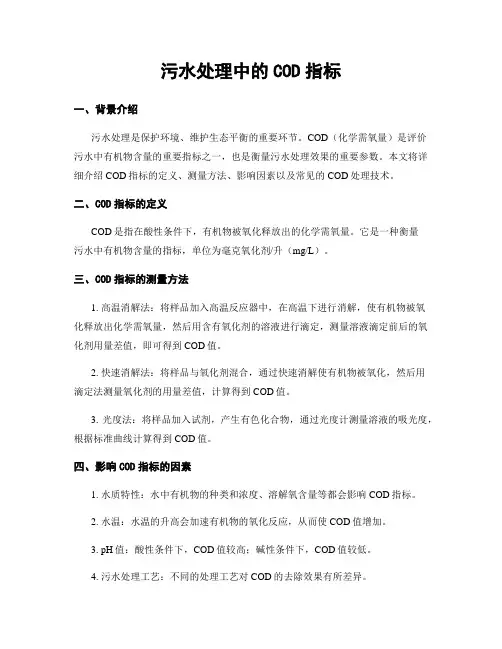 污水处理中的 COD 指标

一、背景介绍

污水处理是保护环境、维护生态平衡的重要环节。COD（化学需氧量）是评价污水中有机物含量的重要指标之一，也是衡量污水处理效果的重要参数。本文将详细介绍 COD 指标的定义、测量方法、影响因素以及常见的 COD 处理技术。

二、COD 指标的定义

COD 是指在酸性条件下，有机物被氧化释放出的化学需氧量。它是一种衡量污水中有机物含量的指标，单位为毫克氧化剂/升（mg/L）。

三、COD 指标的测量方法

1. 高温消解法：将样品加入高温反应器中，在高温下进行消解，使有机物被氧化释放出化学需氧量，然后用含有氧化剂的溶液进行滴定，测量溶液滴定前后的氧化剂用量差值，即可得到 COD 值。

2. 快速消解法：将样品与氧化剂混合，通过快速消解使有机物被氧化，然后用滴定法测量氧化剂的用量差值，计算得到 COD 值。

3. 光度法：将样品加入试剂，产生有色化合物，通过光度计测量溶液的吸光度，根据标准曲线计算得到 COD 值。

四、影响 COD 指标的因素

1. 水质特性：水中有机物的种类和浓度、溶解氧含量等都会影响 COD 指标。

2. 水温：水温的升高会加速有机物的氧化反应，从而使 COD 值增加。

3. pH 值：酸性条件下，COD 值较高；碱性条件下，COD 值较低。

4. 污水处理工艺：不同的处理工艺对 COD 的去除效果有所差异。